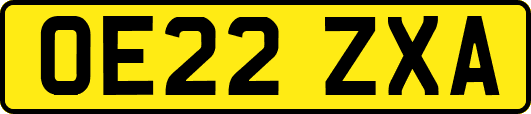 OE22 ZXA